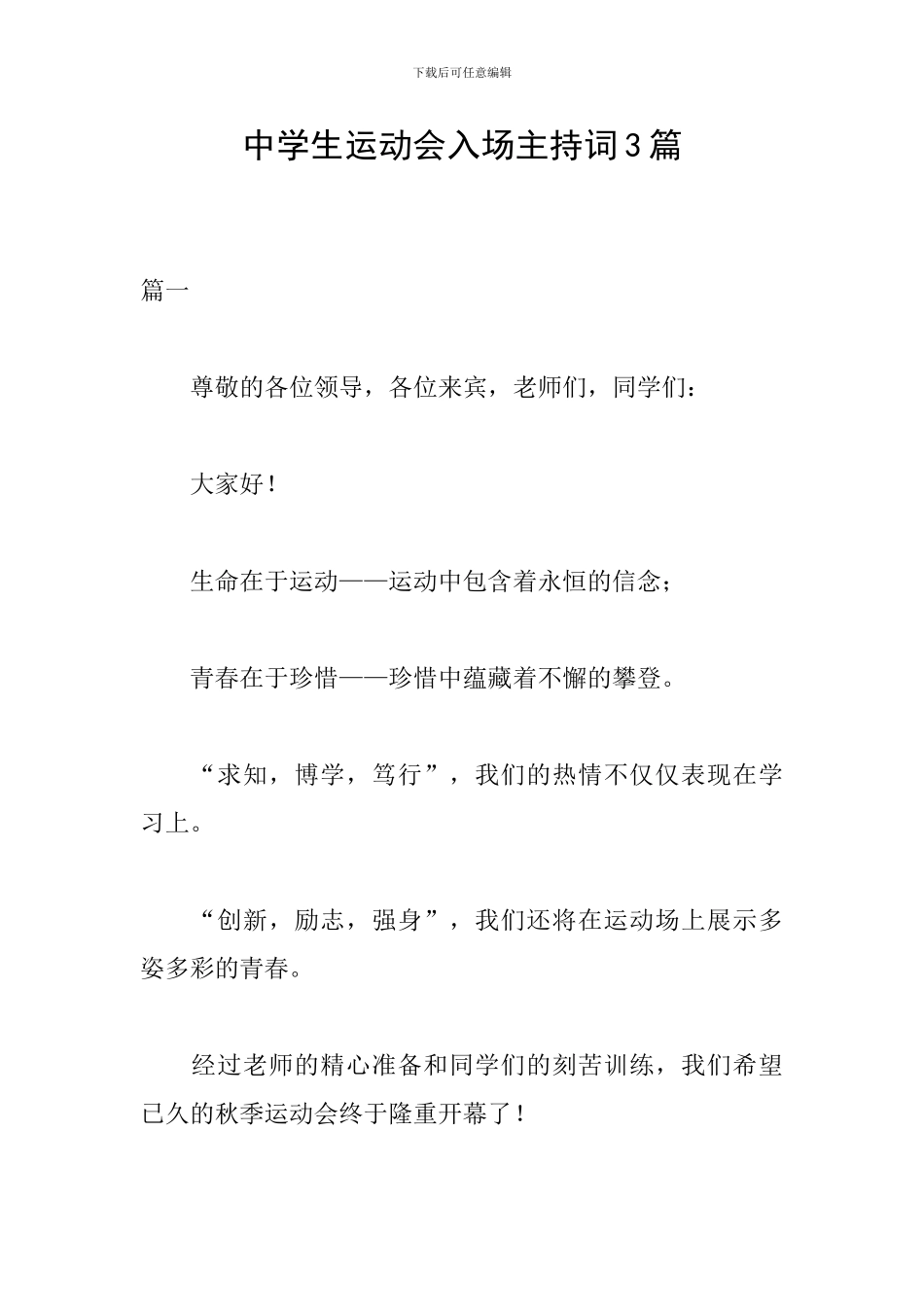 下载后可任意编辑

中学生运动会入场主持词3篇

篇一

尊敬的各位领导，各位来宾，老师们，同学们：

大家好！

生命在于运动——运动中包含着永恒的信念；

青春在于珍惜——珍惜中蕴藏着不懈的攀登。

“求知，博学，笃行”，我们的热情不仅仅表现在学习上。

“创新，励志，强身”，我们还将在运动场上展示多姿多彩的青春。

经过老师的精心准备和同学们的刻苦训练，我们希望已久的秋季运动会终于隆重开幕了！